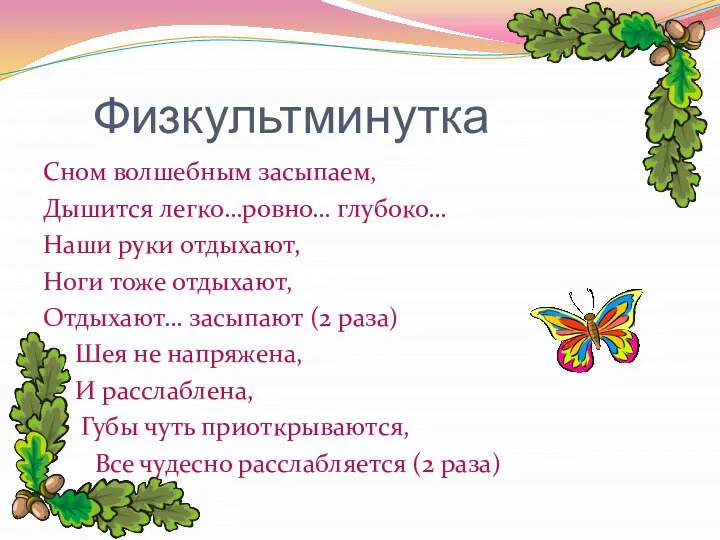 Физкультминутка

Сном волшебным засыпаем,
Дышится легко…ровно… глубоко…
Наши руки отдыхают,
Ноги тоже отдыхают,
Отдыхают… засыпают (2 раза)
Шея не напряжена,
И расслаблена,
Губы чуть приоткрываются,
Все чудесно расслабляется (2 раза)